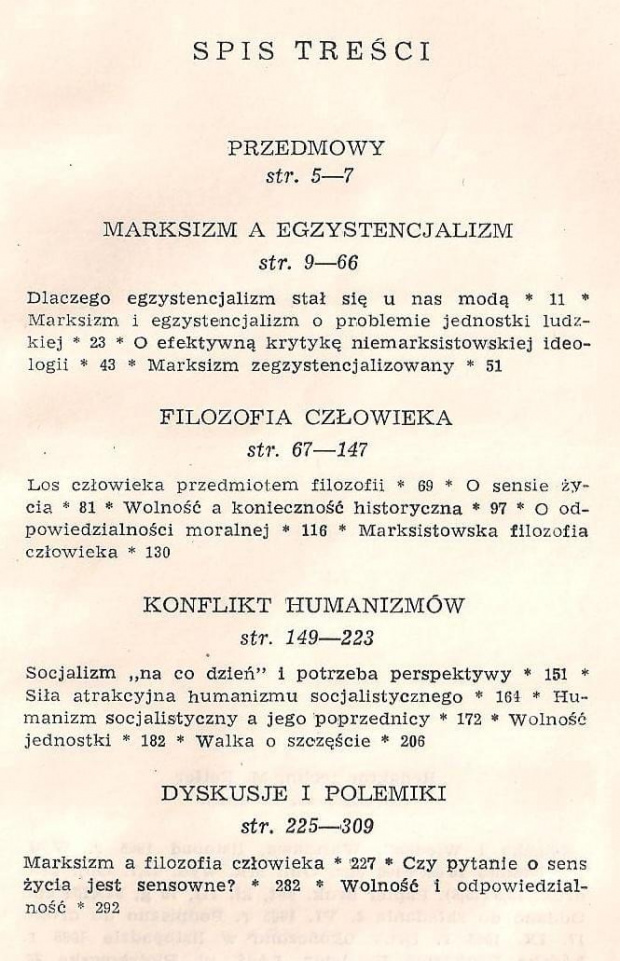 SPIS TREŚCI

PRZEDMOWY
str. 5—7

MARKSIZM A EGZYSTENCJALIZM
str. 9—66

Dlaczego egzystencjalizm stał się u nas modą * 11 * Marksizm i egzystencjalizm o problemie jednostki ludzkiej * 23 * O efektywną krytykę niemarksistowskiej ideologii * 43 * Marksizm zegzystencjalizowany * 51

FILOZOFIA CZŁOWIEKA
str. 67—147

Los człowieka przedmiotem filozofii * 69 * O sensie życia * 81 * Wolność a konieczność historyczna * 97 * O odpowiedzialności moralnej * 116 * Marksistowska filozofia człowieka * 130

KONFLIKT HUMANIZMÓW
str. 149—223

Socjalizm „na co dzień" i potrzeba perspektywy * 151 * Siła atrakcyjna humanizmu socjalistycznego * 164 * Humanizm socjalistyczny a jego poprzednicy * 172 * Wolność jednostki * 182 * Walka o szczęście * 206

DYSKUSJE I POLEMIKI
str. 225—309

Marksizm a filozofia człowieka * 227 * Czy pytanie o sens życia jest sensowne? * 282 * Wolność i odpowiedzialność * 292